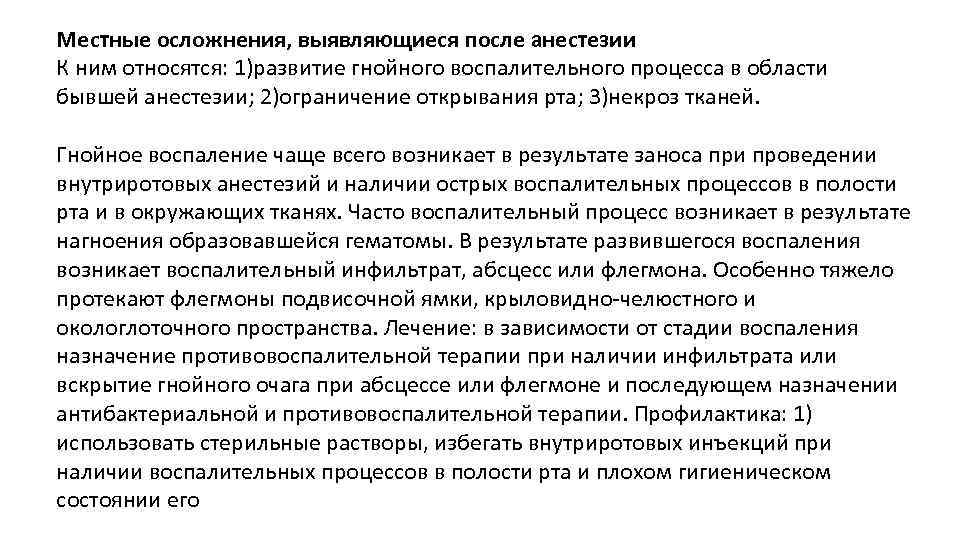 Местные осложнения, выявляющиеся после анестезии
К ним относятся: 1)развитие гнойного воспалительного процесса в области бывшей анестезии; 2)ограничение открывания рта; 3)некроз тканей.

Гнойное воспаление чаще всего возникает в результате заноса при проведении внутриротовых анестезий и наличии острых воспалительных процессов в полости рта и в окружающих тканях. Часто воспалительный процесс возникает в результате нагноения образовавшейся гематомы. В результате развившегося воспаления возникает воспалительный инфильтрат, абсцесс или флегмона. Особенно тяжело протекают флегмоны подвисочной ямки, крыловидно-челюстного и окологлоточного пространства. Лечение: в зависимости от стадии воспаления назначение противовоспалительной терапии при наличии инфильтрата или вскрытие гнойного очага при абсцессе или флегмоне и последующем назначении антибактериальной и противовоспалительной терапии. Профилактика: 1) использовать стерильные растворы, избегать внутриротовых инъекций при наличии воспалительных процессов в полости рта и плохом гигиеническом состоянии его